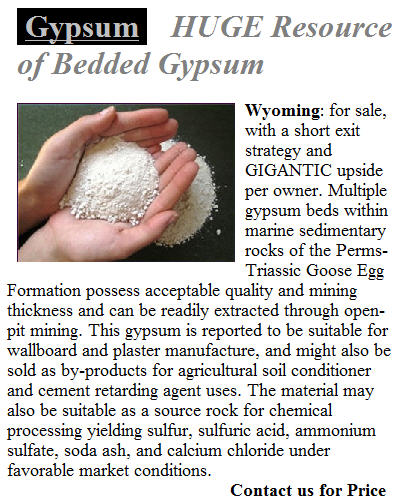 Gypsum HUGE Resource of Bedded Gypsum

Wyoming: for sale, with a short exit strategy and GIGANTIC upside per owner. Multiple gypsum beds within marine sedimentary rocks of the Perms-Triassic Goose Egg Formation possess acceptable quality and mining thickness and can be readily extracted through open-pit mining. This gypsum is reported to be suitable for wallboard and plaster manufacture, and might also be sold as by-products for agricultural soil conditioner and cement retarding agent uses. The material may also be suitable as a source rock for chemical processing yielding sulfur, sulfuric acid, ammonium sulfate, soda ash, and calcium chloride under favorable market conditions.

Contact us for Price